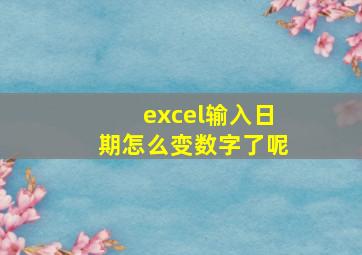 excel输入日期怎么变数字了呢